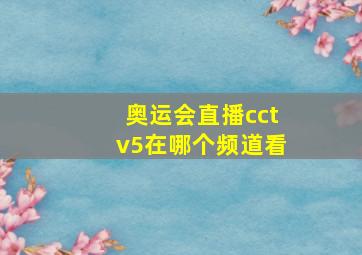 奥运会直播cctv5在哪个频道看